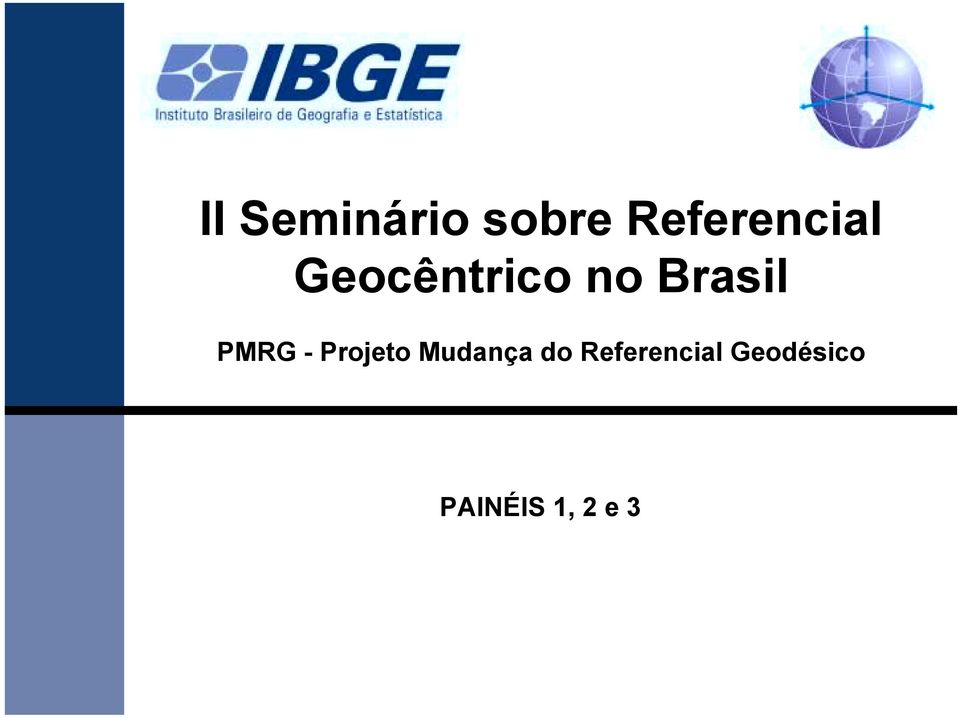 IBGE
Instituto Brasileiro de Geografia e Estatística

II Seminário sobre Referencial Geocêntrico no Brasil

PMRG - Projeto Mudança do Referencial Geodésico

PAINÉIS 1, 2 e 3